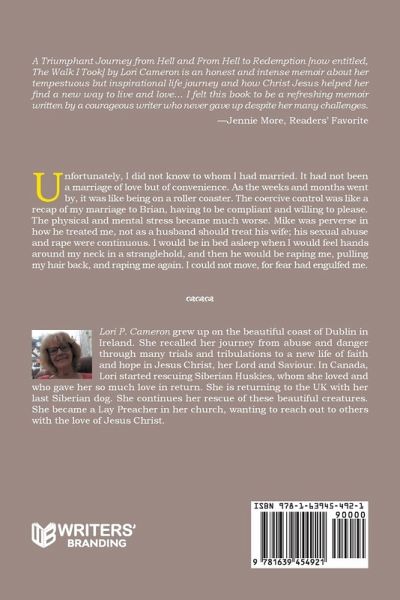 A Triumphant Journey from Hell and From Hell to Redemption [now entitled, The Walk I Took] by Lori Cameron is an honest and intense memoir about her tempestuous but inspirational life journey and how Christ Jesus helped her find a new way to live and love... I felt this book to be a refreshing memoir written by a courageous writer who never gave up despite her many challenges.

—Jennie More, Readers' Favorite

Unfortunately, I did not know to whom I had married. It had not been a marriage of love but of convenience. As the weeks and months went by, it was like being on a roller coaster. The coercive control was like a recap of my marriage to Brian, having to be compliant and willing to please. The physical and mental stress became much worse. Mike was perverse in how he treated me, not as a husband should treat his wife; his sexual abuse and rape were continuous. I would be in bed asleep when I would feel hands around my neck in a stranglehold, and then he would be raping me, pulling my hair back, and raping me again. I could not move, for fear had engulfed me.

Lori P. Cameron grew up on the beautiful coast of Dublin in Ireland. She recalled her journey from abuse and danger through many trials and tribulations to a new life of faith and hope in Jesus Christ, her Lord and Saviour. In Canada, Lori started rescuing Siberian Huskies, whom she loved and who gave her so much love in return. She is returning to the UK with her last Siberian dog. She continues her rescue of these beautiful creatures. She became a Lay Preacher in her church, wanting to reach out to others with the love of Jesus Christ.

WRITERS' BRANDING

ISBN 978-1-63945-492-1

90000

9 781639 454921